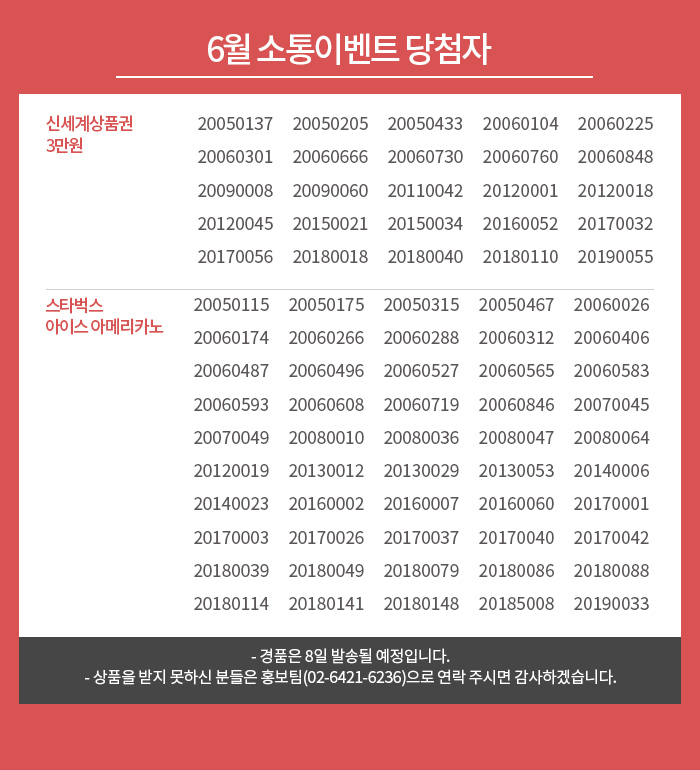 6월 소통이벤트 당첨자

신세계상품권 3만원

| | | | | |
|---|---|---|---|---|
| 20050137 | 20050205 | 20050433 | 20060104 | 20060225 |
| 20060301 | 20060666 | 20060730 | 20060760 | 20060848 |
| 20090008 | 20090060 | 20110042 | 20120001 | 20120018 |
| 20120045 | 20150021 | 20150034 | 20160052 | 20170032 |
| 20170056 | 20180018 | 20180040 | 20180110 | 20190055 |

스타벅스 아이스 아메리카노

| | | | | |
|---|---|---|---|---|
| 20050115 | 20050175 | 20050315 | 20050467 | 20060026 |
| 20060174 | 20060266 | 20060288 | 20060312 | 20060406 |
| 20060487 | 20060496 | 20060527 | 20060565 | 20060583 |
| 20060593 | 20060608 | 20060719 | 20060846 | 20070045 |
| 20070049 | 20080010 | 20080036 | 20080047 | 20080064 |
| 20120019 | 20130012 | 20130029 | 20130053 | 20140006 |
| 20140023 | 20160002 | 20160007 | 20160060 | 20170001 |
| 20170003 | 20170026 | 20170037 | 20170040 | 20170042 |
| 20180039 | 20180049 | 20180079 | 20180086 | 20180088 |
| 20180114 | 20180141 | 20180148 | 20185008 | 20190033 |

- 경품은 8일 발송될 예정입니다.
- 상품을 받지 못하신 분들은 홍보팀(02-6421-6236)으로 연락 주시면 감사하겠습니다.